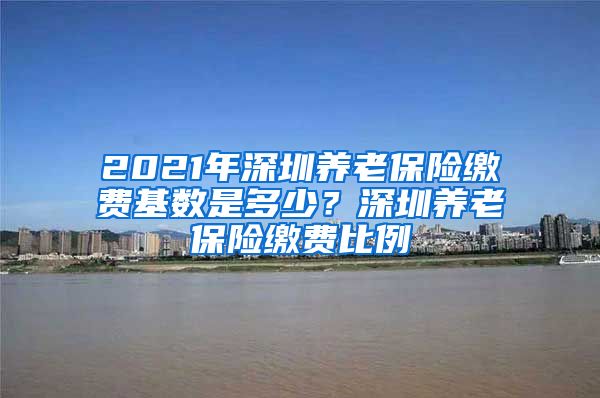 2021年深圳养老保险缴费基数是多少？深圳养老保险缴费比例